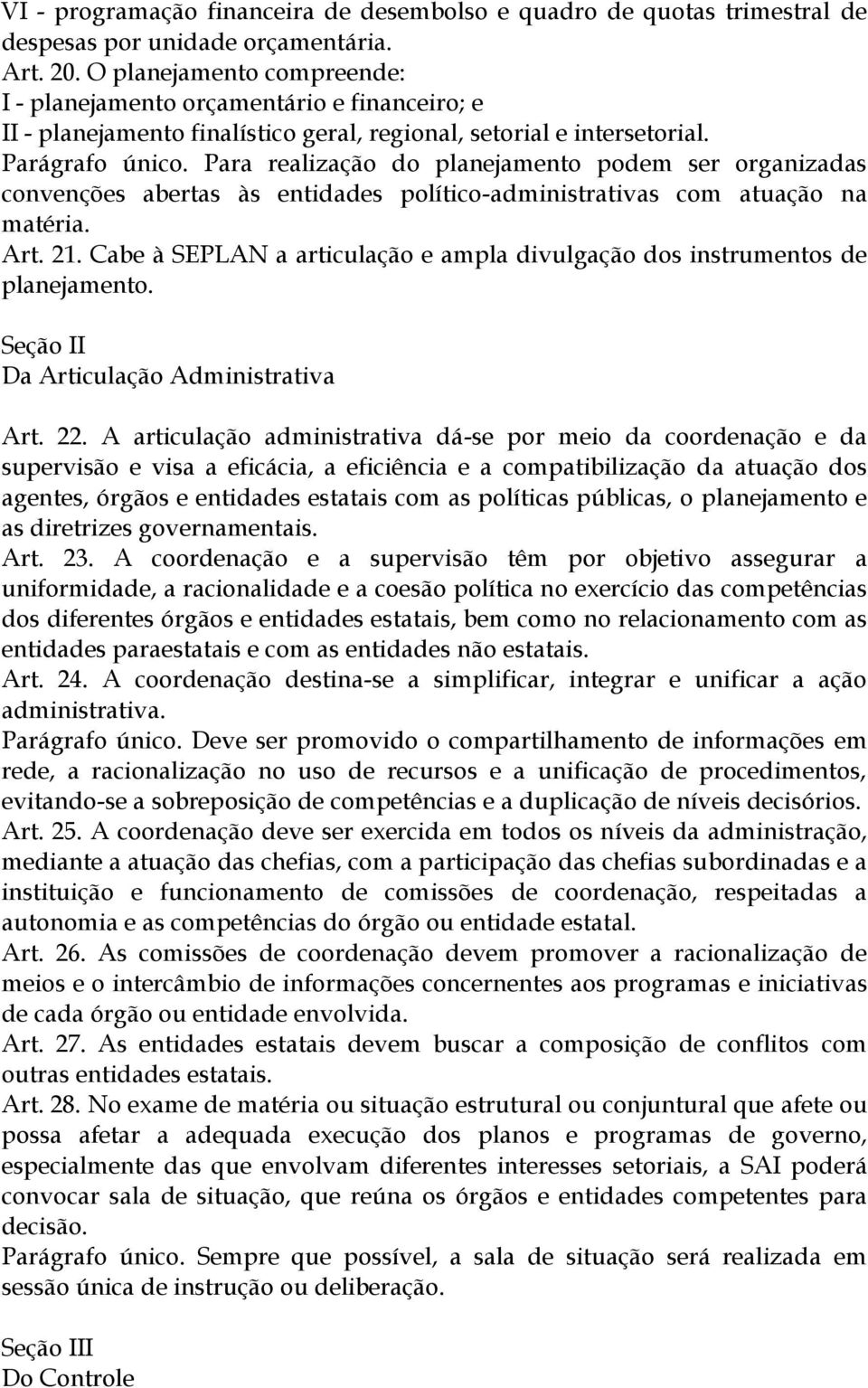 VI - programação financeira de desembolso e quadro de quotas trimestral de despesas por unidade orçamentária.
Art. 20. O planejamento compreende:
I - planejamento orçamentário e financeiro; e
II - planejamento finalístico geral, regional, setorial e intersetorial.
Parágrafo único. Para realização do planejamento podem ser organizadas convenções abertas às entidades político-administrativas com atuação na matéria.
Art. 21. Cabe à SEPLAN a articulação e ampla divulgação dos instrumentos de planejamento.

Seção II
Da Articulação Administrativa

Art. 22. A articulação administrativa dá-se por meio da coordenação e da supervisão e visa a eficácia, a eficiência e a compatibilização da atuação dos agentes, órgãos e entidades estatais com as políticas públicas, o planejamento e as diretrizes governamentais.
Art. 23. A coordenação e a supervisão têm por objetivo assegurar a uniformidade, a racionalidade e a coesão política no exercício das competências dos diferentes órgãos e entidades estatais, bem como no relacionamento com as entidades paraestatais e com as entidades não estatais.
Art. 24. A coordenação destina-se a simplificar, integrar e unificar a ação administrativa.
Parágrafo único. Deve ser promovido o compartilhamento de informações em rede, a racionalização no uso de recursos e a unificação de procedimentos, evitando-se a sobreposição de competências e a duplicação de níveis decisórios.
Art. 25. A coordenação deve ser exercida em todos os níveis da administração, mediante a atuação das chefias, com a participação das chefias subordinadas e a instituição e funcionamento de comissões de coordenação, respeitadas a autonomia e as competências do órgão ou entidade estatal.
Art. 26. As comissões de coordenação devem promover a racionalização de meios e o intercâmbio de informações concernentes aos programas e iniciativas de cada órgão ou entidade envolvida.
Art. 27. As entidades estatais devem buscar a composição de conflitos com outras entidades estatais.
Art. 28. No exame de matéria ou situação estrutural ou conjuntural que afete ou possa afetar a adequada execução dos planos e programas de governo, especialmente das que envolvam diferentes interesses setoriais, a SAI poderá convocar sala de situação, que reúna os órgãos e entidades competentes para decisão.
Parágrafo único. Sempre que possível, a sala de situação será realizada em sessão única de instrução ou deliberação.

Seção III
Do Controle